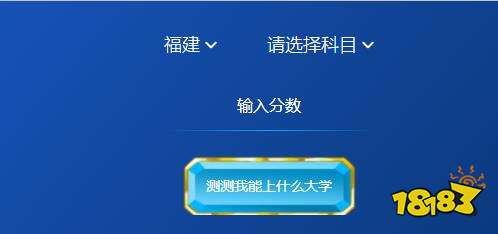 福建 请选择科目

输入分数

测测我能上什么大学

18183